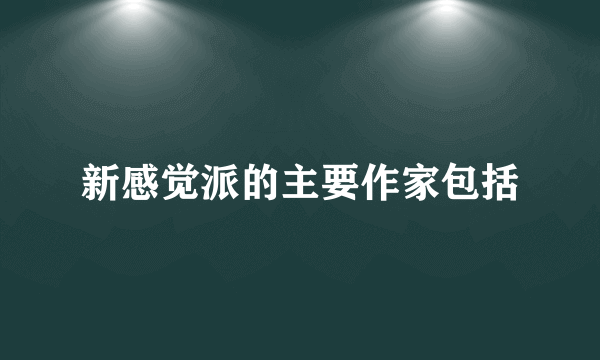 新感觉派的主要作家包括